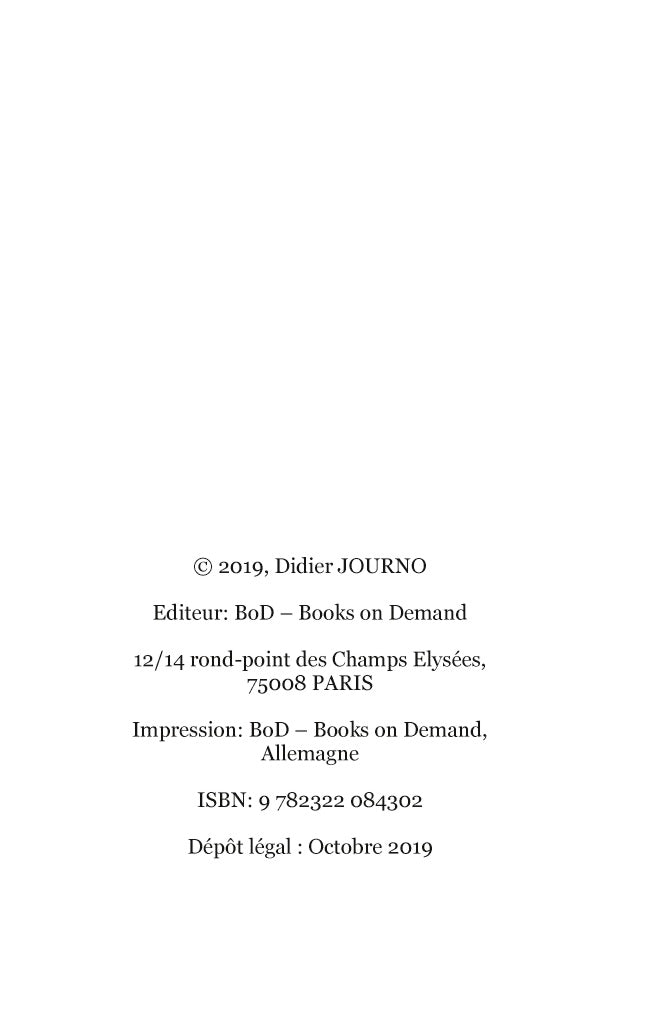 © 2019, Didier JOURNO

Editeur: BoD – Books on Demand

12/14 rond-point des Champs Elysées,
75008 PARIS

Impression: BoD – Books on Demand,
Allemagne

ISBN: 9 782322 084302

Dépôt légal : Octobre 2019